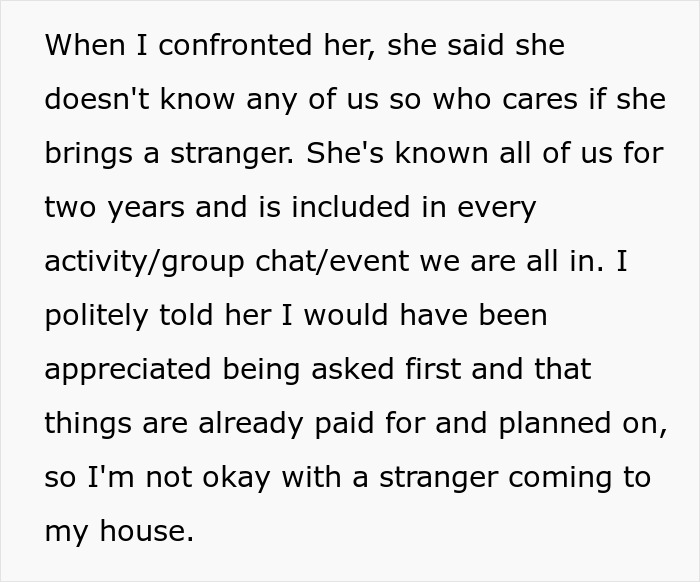 When I confronted her, she said she doesn't know any of us so who cares if she brings a stranger. She's known all of us for two years and is included in every activity/group chat/event we are all in. I politely told her I would have been appreciated being asked first and that things are already paid for and planned on, so I'm not okay with a stranger coming to my house.